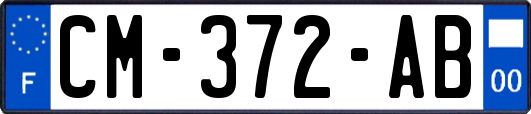 F
CM-372-AB
00